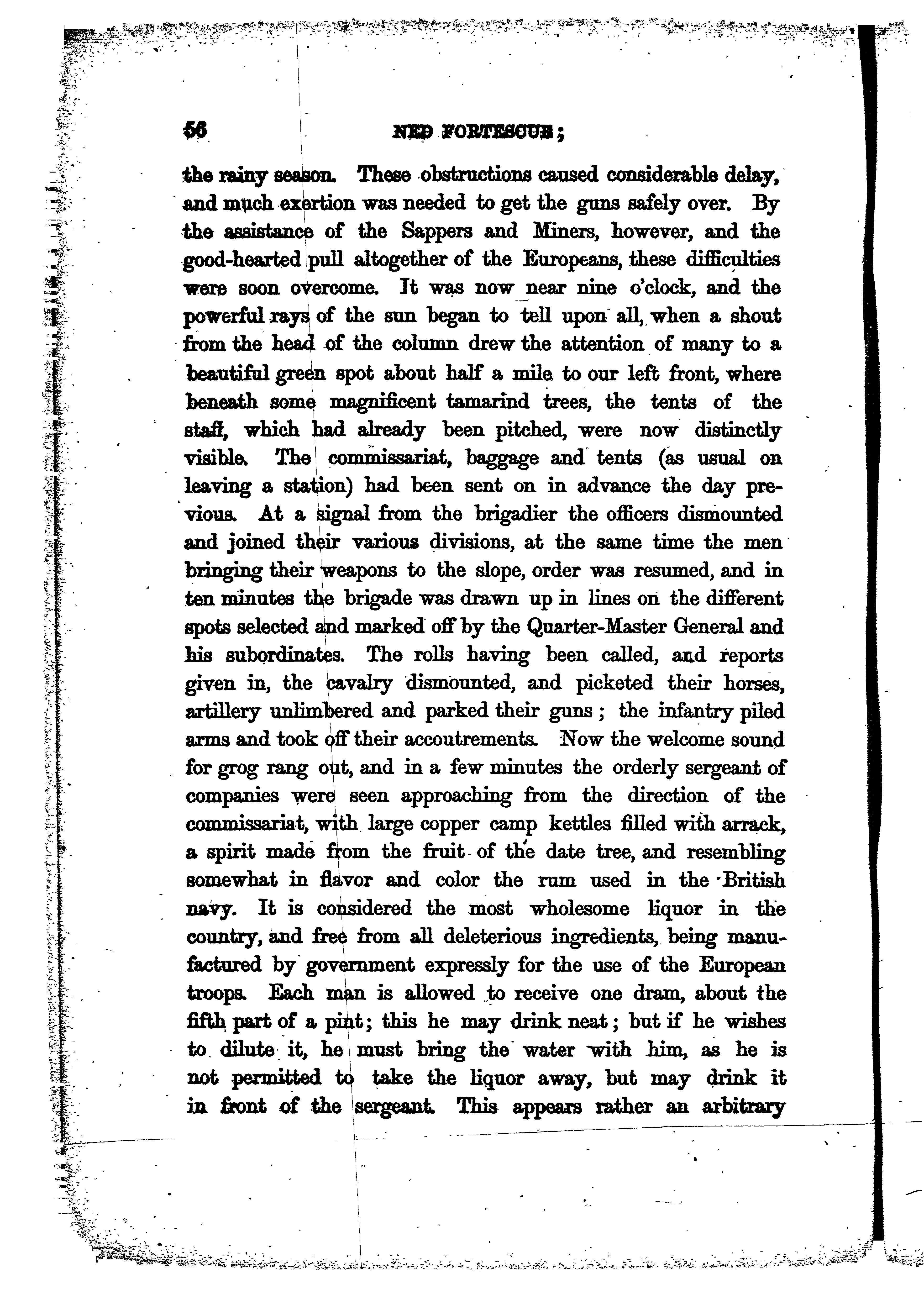 56 NED FORTESCUE;

the rainy season. These obstructions caused considerable delay, and much exertion was needed to get the guns safely over. By the assistance of the Sappers and Miners, however, and the good-hearted pull altogether of the Europeans, these difficulties were soon overcome. It was now near nine o'clock, and the powerful rays of the sun began to tell upon all, when a shout from the head of the column drew the attention of many to a beautiful green spot about half a mile to our left front, where beneath some magnificent tamarind trees, the tents of the staff, which had already been pitched, were now distinctly visible. The commissariat, baggage and tents (as usual on leaving a station) had been sent on in advance the day previous. At a signal from the brigadier the officers dismounted and joined their various divisions, at the same time the men bringing their weapons to the slope, order was resumed, and in ten minutes the brigade was drawn up in lines on the different spots selected and marked off by the Quarter-Master General and his subordinates. The rolls having been called, and reports given in, the cavalry dismounted, and picketed their horses, artillery unlimbered and parked their guns; the infantry piled arms and took off their accoutrements. Now the welcome sound for grog rang out, and in a few minutes the orderly sergeant of companies were seen approaching from the direction of the commissariat, with large copper camp kettles filled with arrack, a spirit made from the fruit of the date tree, and resembling somewhat in flavor and color the rum used in the British navy. It is considered the most wholesome liquor in the country, and free from all deleterious ingredients, being manufactured by government expressly for the use of the European troops. Each man is allowed to receive one dram, about the fifth part of a pint; this he may drink neat; but if he wishes to dilute it, he must bring the water with him, as he is not permitted to take the liquor away, but may drink it in front of the sergeant. This appears rather an arbitrary